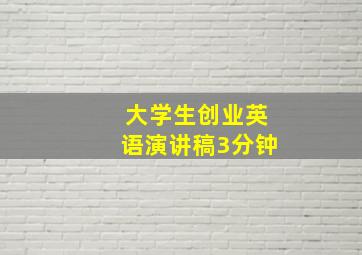 大学生创业英语演讲稿3分钟